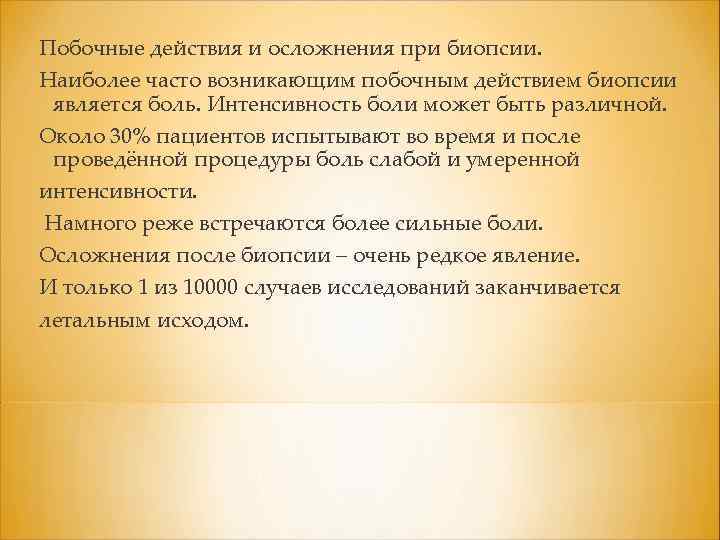 Побочные действия и осложнения при биопсии.

Наиболее часто возникающим побочным действием биопсии является боль. Интенсивность боли может быть различной.

Около 30% пациентов испытывают во время и после проведённой процедуры боль слабой и умеренной

интенсивности.

Намного реже встречаются более сильные боли.

Осложнения после биопсии – очень редкое явление.

И только 1 из 10000 случаев исследований заканчивается

летальным исходом.